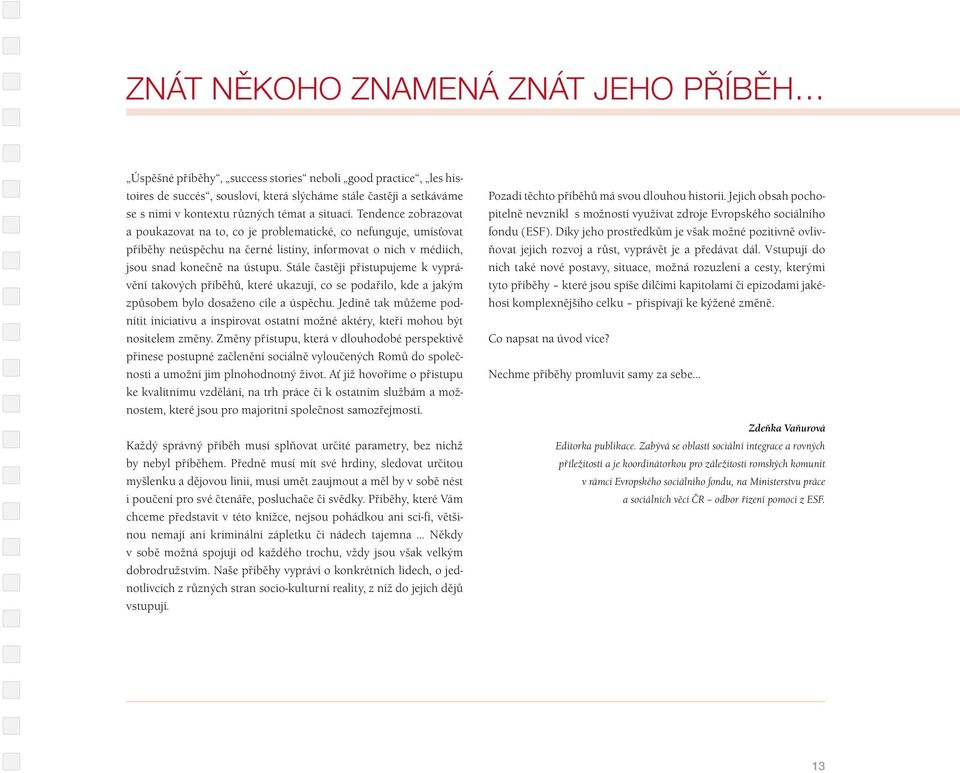 ZNÁT NĚKOHO ZNAMENÁ ZNÁT JEHO PŘÍBĚH…

„Úspěšné příběhy“, „success stories“ neboli „good practice“, „les histoires de succès“, sousloví, která slýcháme stále častěji a setkáváme se s nimi v kontextu různých témat a situací. Tendence zobrazovat a poukazovat na to, co je problematické, co nefunguje, umísťovat příběhy neúspěchu na černé listiny, informovat o nich v médiích, jsou snad konečně na ústupu. Stále častěji přistupujeme k vyprávění takových příběhů, které ukazují, co se podařilo, kde a jakým způsobem bylo dosaženo cíle a úspěchu. Jedině tak můžeme podnítit iniciativu a inspirovat ostatní možné aktéry, kteří mohou být nositelem změny. Změny přístupu, která v dlouhodobé perspektivě přinese postupné začlenění sociálně vyloučených Romů do společnosti a umožní jim plnohodnotný život. Ať již hovoříme o přístupu ke kvalitnímu vzdělání, na trh práce či k ostatním službám a možnostem, které jsou pro majoritní společnost samozřejmostí.

Každý správný příběh musí splňovat určité parametry, bez nichž by nebyl příběhem. Předně musí mít své hrdiny, sledovat určitou myšlenku a dějovou linii, musí umět zaujmout a měl by v sobě nést i poučení pro své čtenáře, posluchače či svědky. Příběhy, které Vám chceme představit v této knížce, nejsou pohádkou ani sci-fi, většinou nemají ani kriminální zápletku či nádech tajemna … Někdy v sobě možná spojují od každého trochu, vždy jsou však velkým dobrodružstvím. Naše příběhy vypráví o konkrétních lidech, o jednotlivcích z různých stran socio-kulturní reality, z níž do jejich dějů vstupují.

Pozadí těchto příběhů má svou dlouhou historii. Jejich obsah pochopitelně nevznikl s možností využívat zdroje Evropského sociálního fondu (ESF). Díky jeho prostředkům je však možné pozitivně ovlivňovat jejich rozvoj a růst, vyprávět je a předávat dál. Vstupují do nich také nové postavy, situace, možná rozuzlení a cesty, kterými tyto příběhy – které jsou spíše dílčími kapitolami či epizodami jakéhosi komplexnějšího celku – přispívají ke kýžené změně.

Co napsat na úvod více?

Nechme příběhy promluvit samy za sebe…

Zdeňka Vaňurová
Editorka publikace. Zabývá se oblastí sociální integrace a rovných příležitostí a je koordinátorkou pro záležitosti romských komunit v rámci Evropského sociálního fondu, na Ministerstvu práce a sociálních věcí ČR – odbor řízení pomoci z ESF.

13